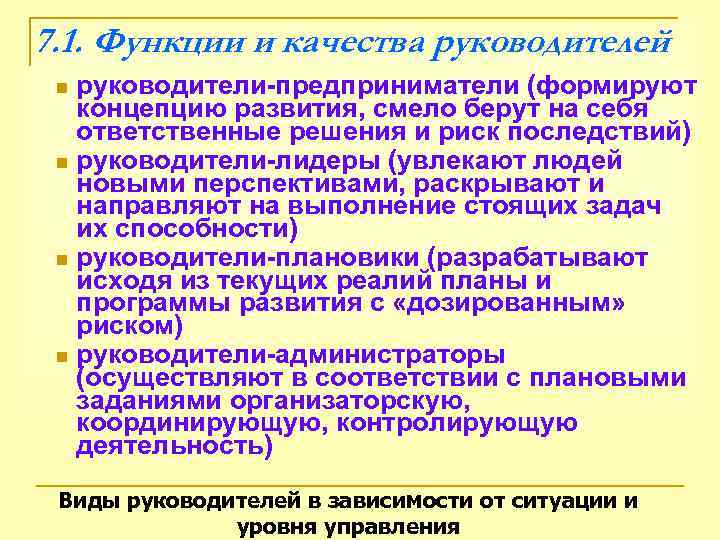 7.1. Функции и качества руководителей

руководители-предприниматели (формируют концепцию развития, смело берут на себя ответственные решения и риск последствий)

руководители-лидеры (увлекают людей новыми перспективами, раскрывают и направляют на выполнение стоящих задач их способности)

руководители-плановики (разрабатывают исходя из текущих реалий планы и программы развития с «дозированным» риском)

руководители-администраторы (осуществляют в соответствии с плановыми заданиями организаторскую, координирующую, контролирующую деятельность)

Виды руководителей в зависимости от ситуации и уровня управления